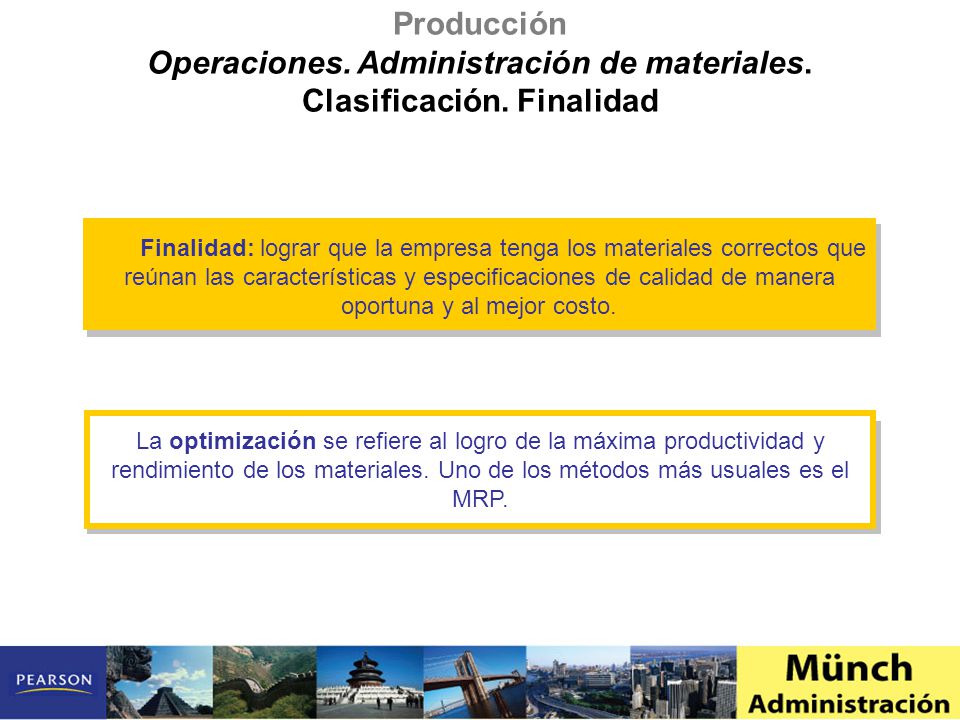 Producción
Operaciones. Administración de materiales. Clasificación. Finalidad

Finalidad: lograr que la empresa tenga los materiales correctos que reúnan las características y especificaciones de calidad de manera oportuna y al mejor costo.

La optimización se refiere al logro de la máxima productividad y rendimiento de los materiales. Uno de los métodos más usuales es el MRP.

PEARSON

Münch
Administración